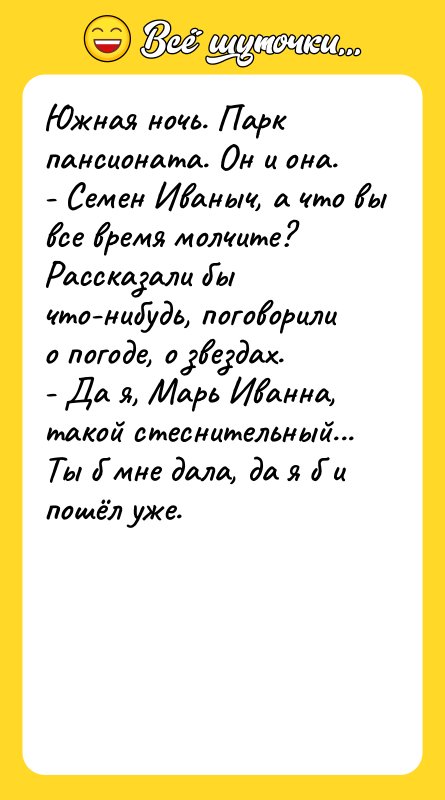 Всё шуточки...

Южная ночь. Парк пансионата. Он и она.
- Семен Иваныч, а что вы все время молчите? Рассказали бы что-нибудь, поговорили о погоде, о звездах.
- Да я, Марь Иванна, такой стеснительный... Ты б мне дала, да я б и пошёл уже.